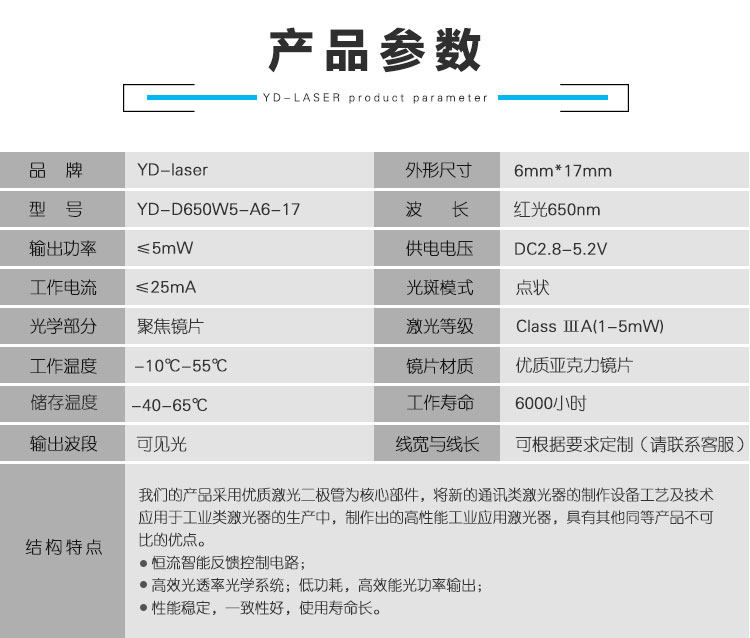 产品参数

YD-LASER product parameter

| 品　牌 | YD-laser | 外形尺寸 | 6mm*17mm |
|---|---|---|---|
| 型　号 | YD-D650W5-A6-17 | 波　　长 | 红光650nm |
| 输出功率 | ≤5mW | 供电电压 | DC2.8-5.2V |
| 工作电流 | ≤25mA | 光斑模式 | 点状 |
| 光学部分 | 聚焦镜片 | 激光等级 | Class ⅢA(1-5mW) |
| 工作温度 | -10℃-55℃ | 镜片材质 | 优质亚克力镜片 |
| 储存温度 | -40-65℃ | 工作寿命 | 6000小时 |
| 输出波段 | 可见光 | 线宽与线长 | 可根据要求定制（请联系客服） |

结构特点

我们的产品采用优质激光二极管为核心部件，将新的通讯类激光器的制作设备工艺及技术应用于工业类激光器的生产中，制作出的高性能工业应用激光器，具有其他同等产品不可比的优点。
● 恒流智能反馈控制电路；
● 高效光透率光学系统；低功耗，高效能光功率输出；
● 性能稳定，一致性好，使用寿命长。